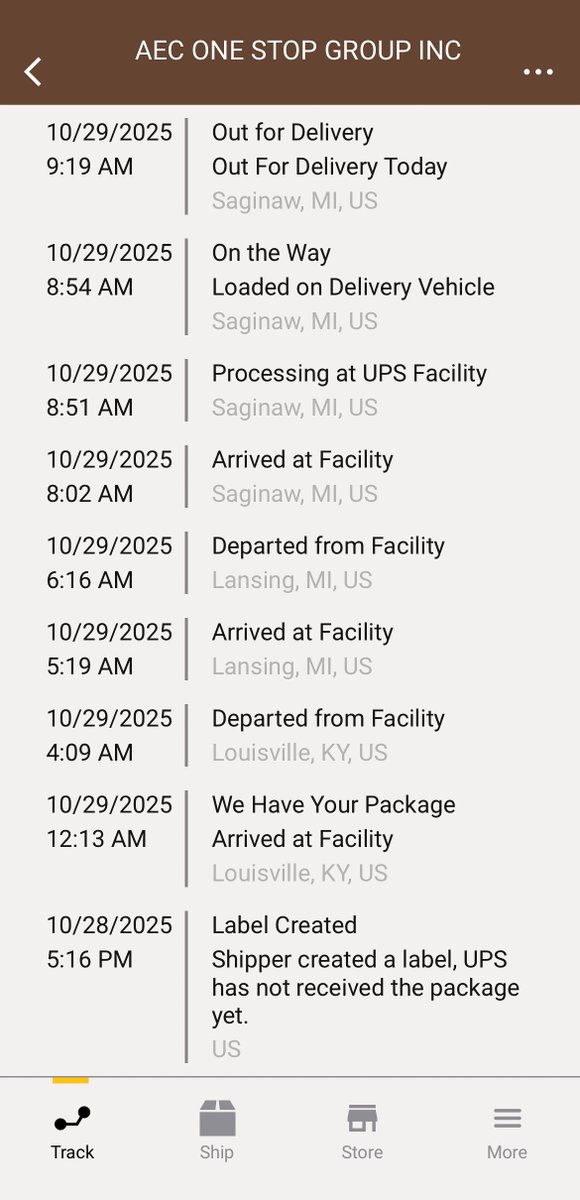 AEC ONE STOP GROUP INC

10/29/2025
9:19 AM

Out for Delivery
Out For Delivery Today
Saginaw, MI, US

10/29/2025
8:54 AM

On the Way
Loaded on Delivery Vehicle
Saginaw, MI, US

10/29/2025
8:51 AM

Processing at UPS Facility
Saginaw, MI, US

10/29/2025
8:02 AM

Arrived at Facility
Saginaw, MI, US

10/29/2025
6:16 AM

Departed from Facility
Lansing, MI, US

10/29/2025
5:19 AM

Arrived at Facility
Lansing, MI, US

10/29/2025
4:09 AM

Departed from Facility
Louisville, KY, US

10/29/2025
12:13 AM

We Have Your Package
Arrived at Facility
Louisville, KY, US

10/28/2025
5:16 PM

Label Created
Shipper created a label, UPS has not received the package yet.
US

Track Ship Store More